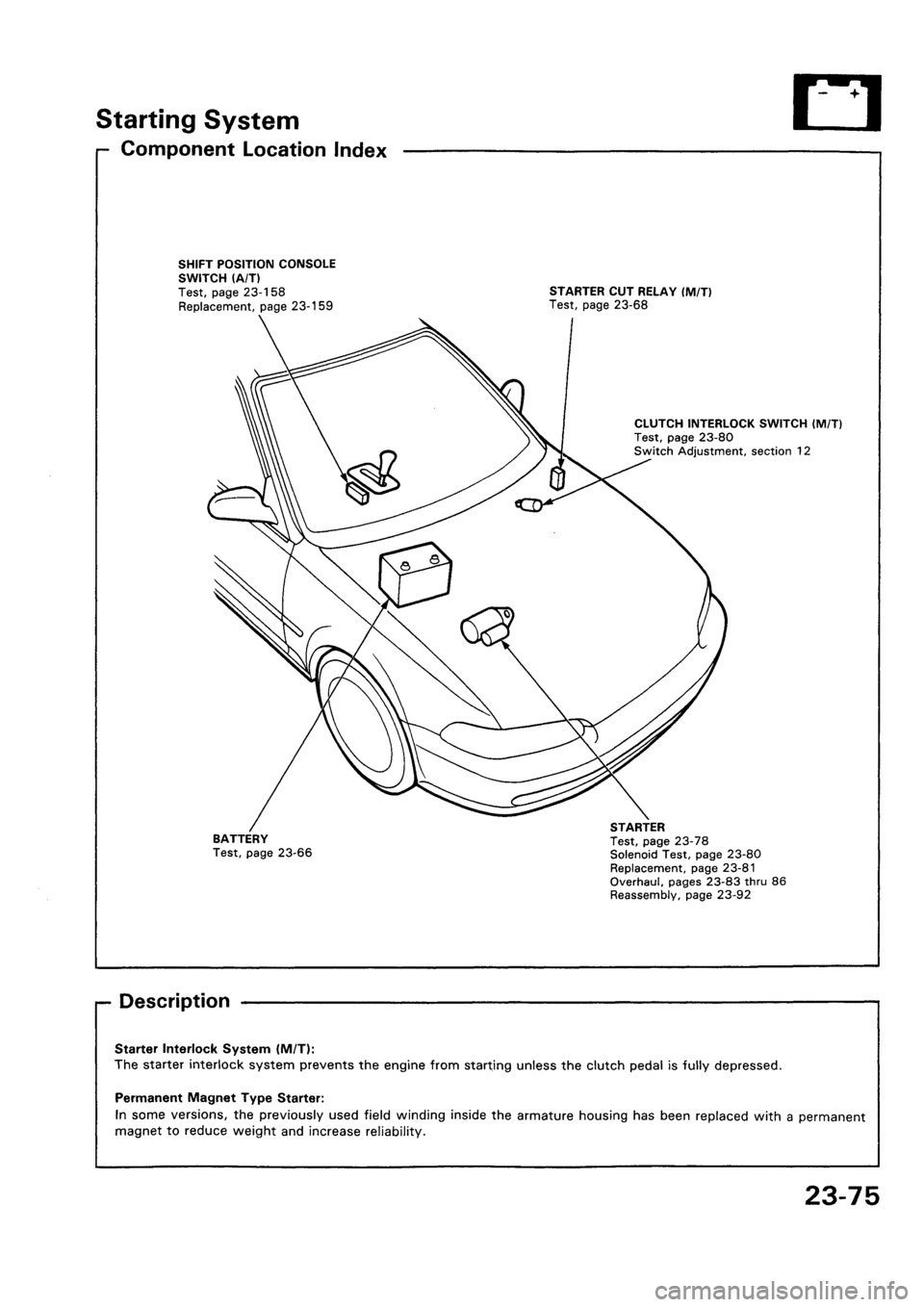 Starting System

Component Location Index

SHIFT POSITION CONSOLE SWITCH (A/T)
Test, page 23-158
Replacement, page 23-159

STARTER CUT RELAY (M/T)
Test, page 23-68

CLUTCH INTERLOCK SWITCH (M/T)
Test, page 23-80
Switch Adjustment, section 12

BATTERY
Test, page 23-66

STARTER
Test, page 23-78
Solenoid Test, page 23-80
Replacement, page 23-81
Overhaul, pages 23-83 thru 86
Reassembly, page 23-92

Description

Starter Interlock System (M/T):
The starter interlock system prevents the engine from starting unless the clutch pedal is fully depressed.

Permanent Magnet Type Starter:
In some versions, the previously used field winding inside the armature housing has been replaced with a permanent magnet to reduce weight and increase reliability.

23-75

carmanualsonline.info